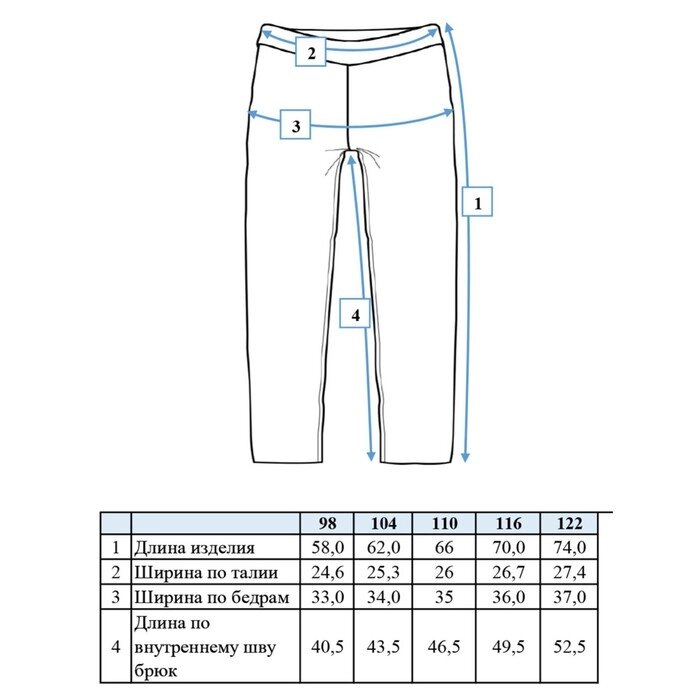 2

3

1

4

| | | 98 | 104 | 110 | 116 | 122 |
|---|---|---|---|---|---|---|
| 1 | Длина изделия | 58,0 | 62,0 | 66 | 70,0 | 74,0 |
| 2 | Ширина по талии | 24,6 | 25,3 | 26 | 26,7 | 27,4 |
| 3 | Ширина по бедрам | 33,0 | 34,0 | 35 | 36,0 | 37,0 |
| 4 | Длина по внутреннему шву брюк | 40,5 | 43,5 | 46,5 | 49,5 | 52,5 |